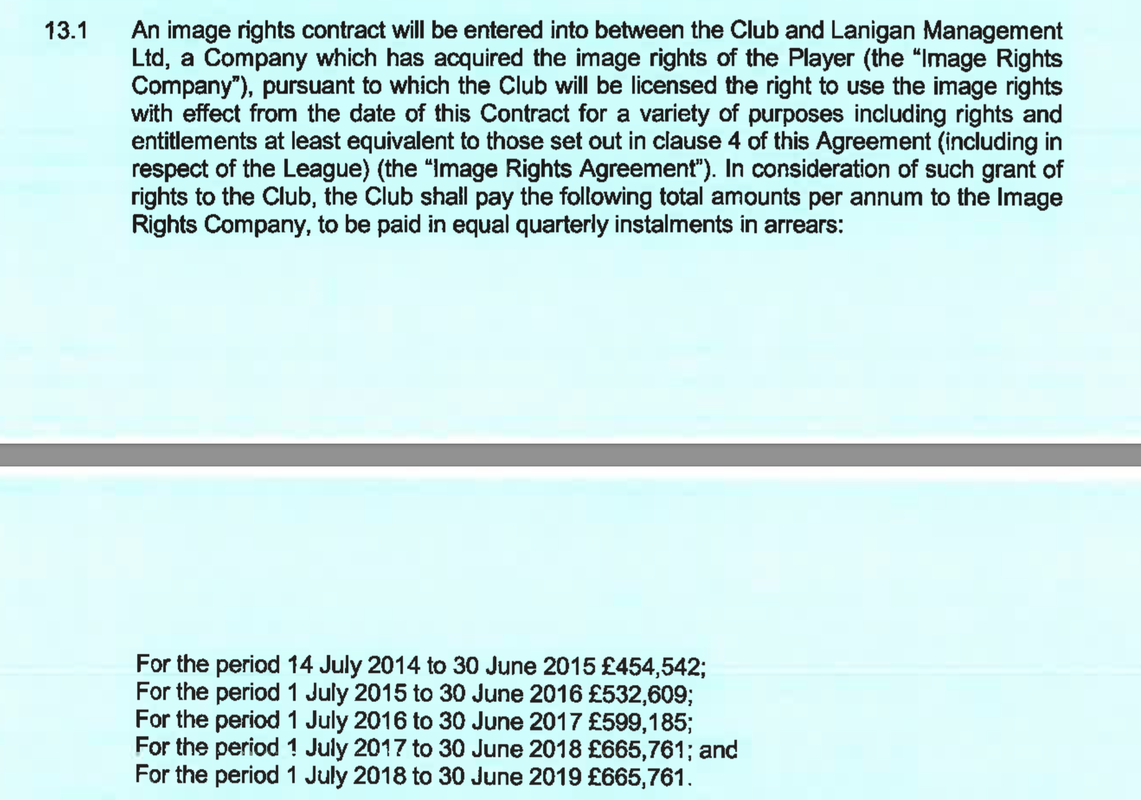 13.1 An image rights contract will be entered into between the Club and Lanigan Management Ltd, a Company which has acquired the image rights of the Player (the "Image Rights Company"), pursuant to which the Club will be licensed the right to use the image rights with effect from the date of this Contract for a variety of purposes including rights and entitlements at least equivalent to those set out in clause 4 of this Agreement (including in respect of the League) (the "Image Rights Agreement"). In consideration of such grant of rights to the Club, the Club shall pay the following total amounts per annum to the Image Rights Company, to be paid in equal quarterly instalments in arrears:

For the period 14 July 2014 to 30 June 2015 £454,542;
For the period 1 July 2015 to 30 June 2016 £532,609;
For the period 1 July 2016 to 30 June 2017 £599,185;
For the period 1 July 2017 to 30 June 2018 £665,761; and
For the period 1 July 2018 to 30 June 2019 £665,761.